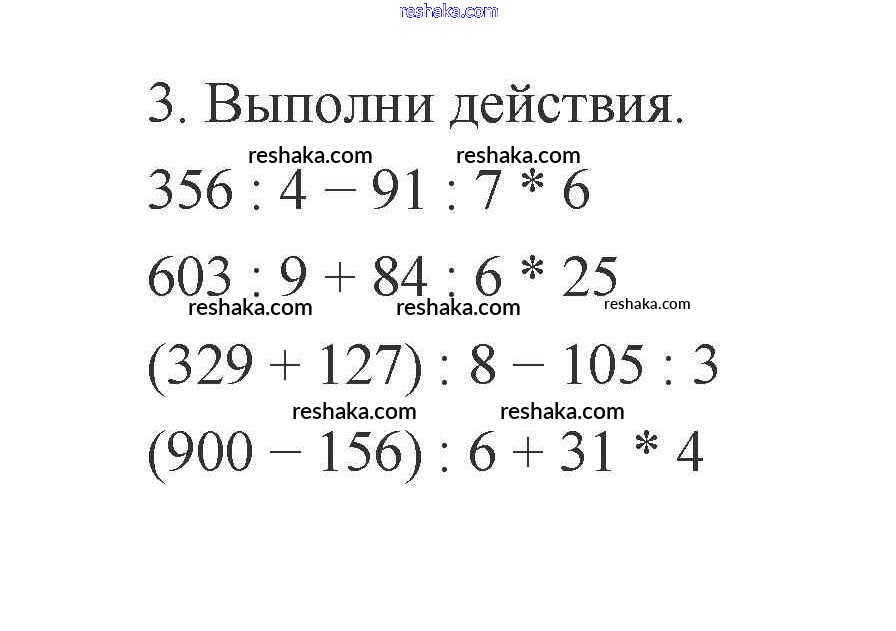 reshaka.com

3. Выполни действия.

reshaka.com reshaka.com

$356 : 4 - 91 : 7 * 6$

$603 : 9 + 84 : 6 * 25$

reshaka.com reshaka.com reshaka.com

$(329 + 127) : 8 - 105 : 3$

reshaka.com reshaka.com

$(900 - 156) : 6 + 31 * 4$